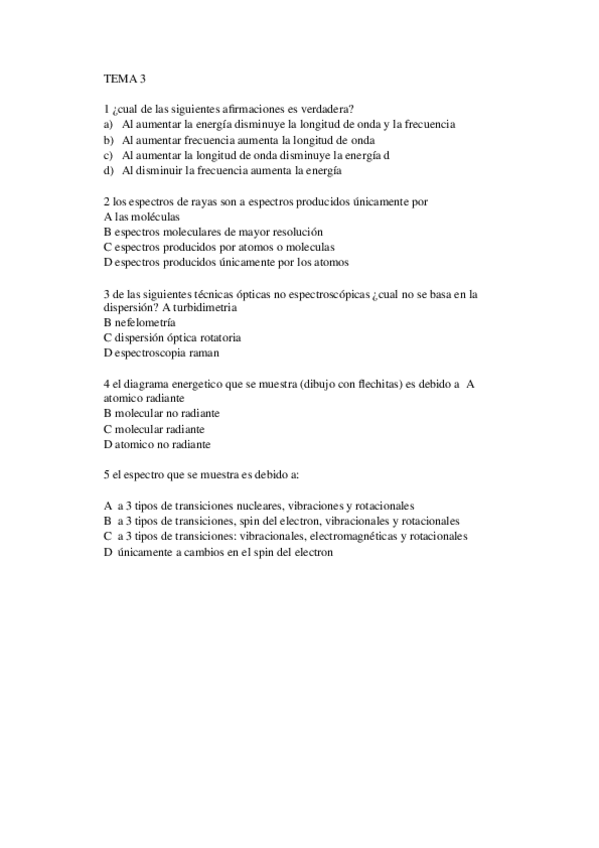 TEMA 3

1 ¿cual de las siguientes afirmaciones es verdadera?
a) Al aumentar la energía disminuye la longitud de onda y la frecuencia
b) Al aumentar frecuencia aumenta la longitud de onda
c) Al aumentar la longitud de onda disminuye la energía d
d) Al disminuir la frecuencia aumenta la energía

2 los espectros de rayas son a espectros producidos únicamente por
A las moléculas
B espectros moleculares de mayor resolución
C espectros producidos por atomos o moleculas
D espectros producidos únicamente por los atomos

3 de las siguientes técnicas ópticas no espectroscópicas ¿cual no se basa en la dispersión? A turbidimetria
B nefelometría
C dispersión óptica rotatoria
D espectroscopia raman

4 el diagrama energetico que se muestra (dibujo con flechitas) es debido a A atomico radiante
B molecular no radiante
C molecular radiante
D atomico no radiante

5 el espectro que se muestra es debido a:

A a 3 tipos de transiciones nucleares, vibraciones y rotacionales
B a 3 tipos de transiciones, spin del electron, vibracionales y rotacionales
C a 3 tipos de transiciones: vibracionales, electromagnéticas y rotacionales
D únicamente a cambios en el spin del electron